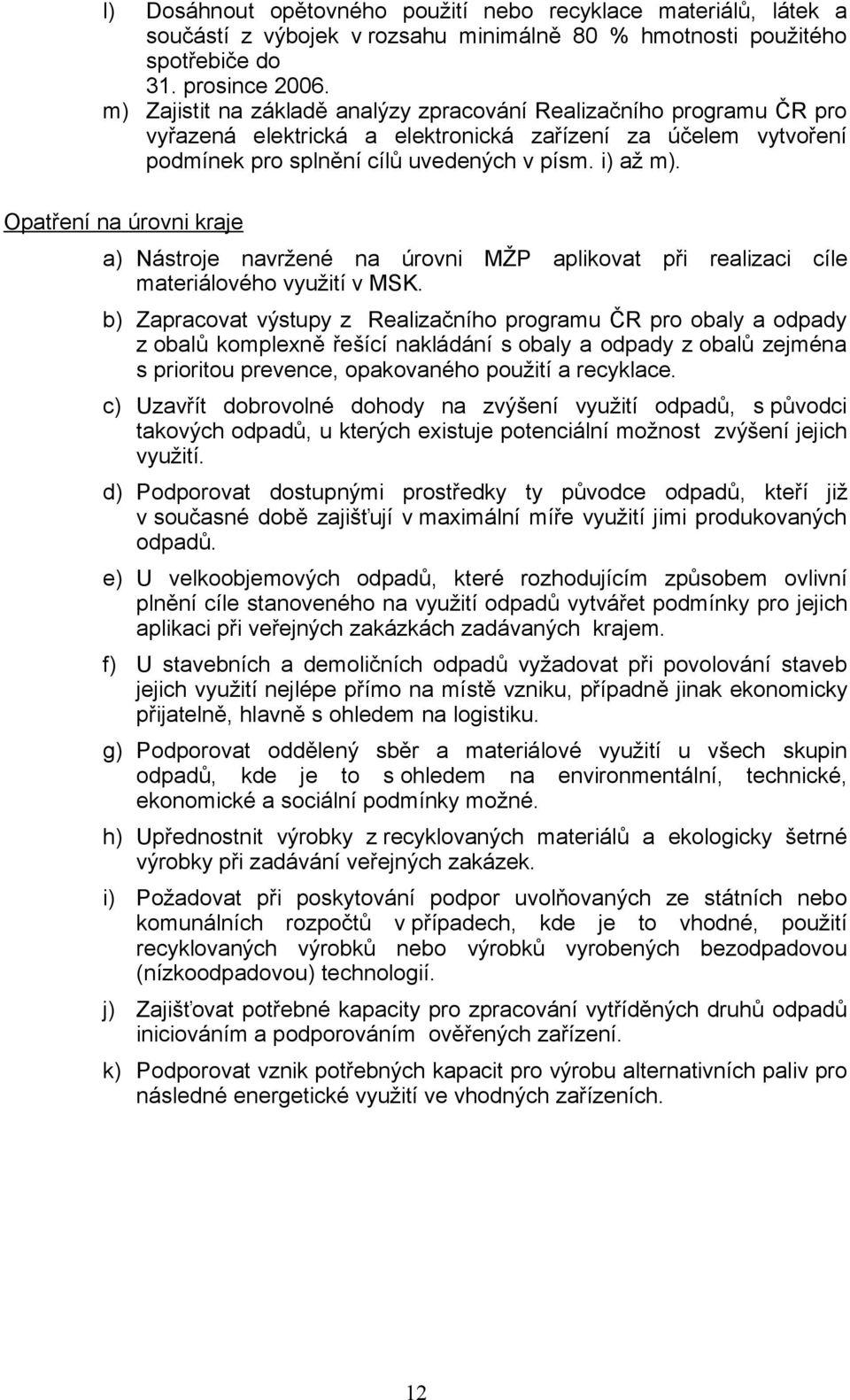 l) Dosáhnout opětovného použití nebo recyklace materiálů, látek a součástí z výbojek v rozsahu minimálně 80 % hmotnosti použitého spotřebiče do 31. prosince 2006.

m) Zajistit na základě analýzy zpracování Realizačního programu ČR pro vyřazená elektrická a elektronická zařízení za účelem vytvoření podmínek pro splnění cílů uvedených v písm. i) až m).

Opatření na úrovni kraje

a) Nástroje navržené na úrovni MŽP aplikovat při realizaci cíle materiálového využití v MSK.

b) Zapracovat výstupy z Realizačního programu ČR pro obaly a odpady z obalů komplexně řešící nakládání s obaly a odpady z obalů zejména s prioritou prevence, opakovaného použití a recyklace.

c) Uzavřít dobrovolné dohody na zvýšení využití odpadů, s původci takových odpadů, u kterých existuje potenciální možnost zvýšení jejich využití.

d) Podporovat dostupnými prostředky ty původce odpadů, kteří již v současné době zajišťují v maximální míře využití jimi produkovaných odpadů.

e) U velkoobjemových odpadů, které rozhodujícím způsobem ovlivní plnění cíle stanoveného na využití odpadů vytvářet podmínky pro jejich aplikaci při veřejných zakázkách zadávaných krajem.

f) U stavebních a demoličních odpadů vyžadovat při povolování staveb jejich využití nejlépe přímo na místě vzniku, případně jinak ekonomicky přijatelně, hlavně s ohledem na logistiku.

g) Podporovat oddělený sběr a materiálové využití u všech skupin odpadů, kde je to s ohledem na environmentální, technické, ekonomické a sociální podmínky možné.

h) Upřednostnit výrobky z recyklovaných materiálů a ekologicky šetrné výrobky při zadávání veřejných zakázek.

i) Požadovat při poskytování podpor uvolňovaných ze státních nebo komunálních rozpočtů v případech, kde je to vhodné, použití recyklovaných výrobků nebo výrobků vyrobených bezodpadovou (nízkoodpadovou) technologií.

j) Zajišťovat potřebné kapacity pro zpracování vytříděných druhů odpadů iniciováním a podporováním ověřených zařízení.

k) Podporovat vznik potřebných kapacit pro výrobu alternativních paliv pro následné energetické využití ve vhodných zařízeních.

12